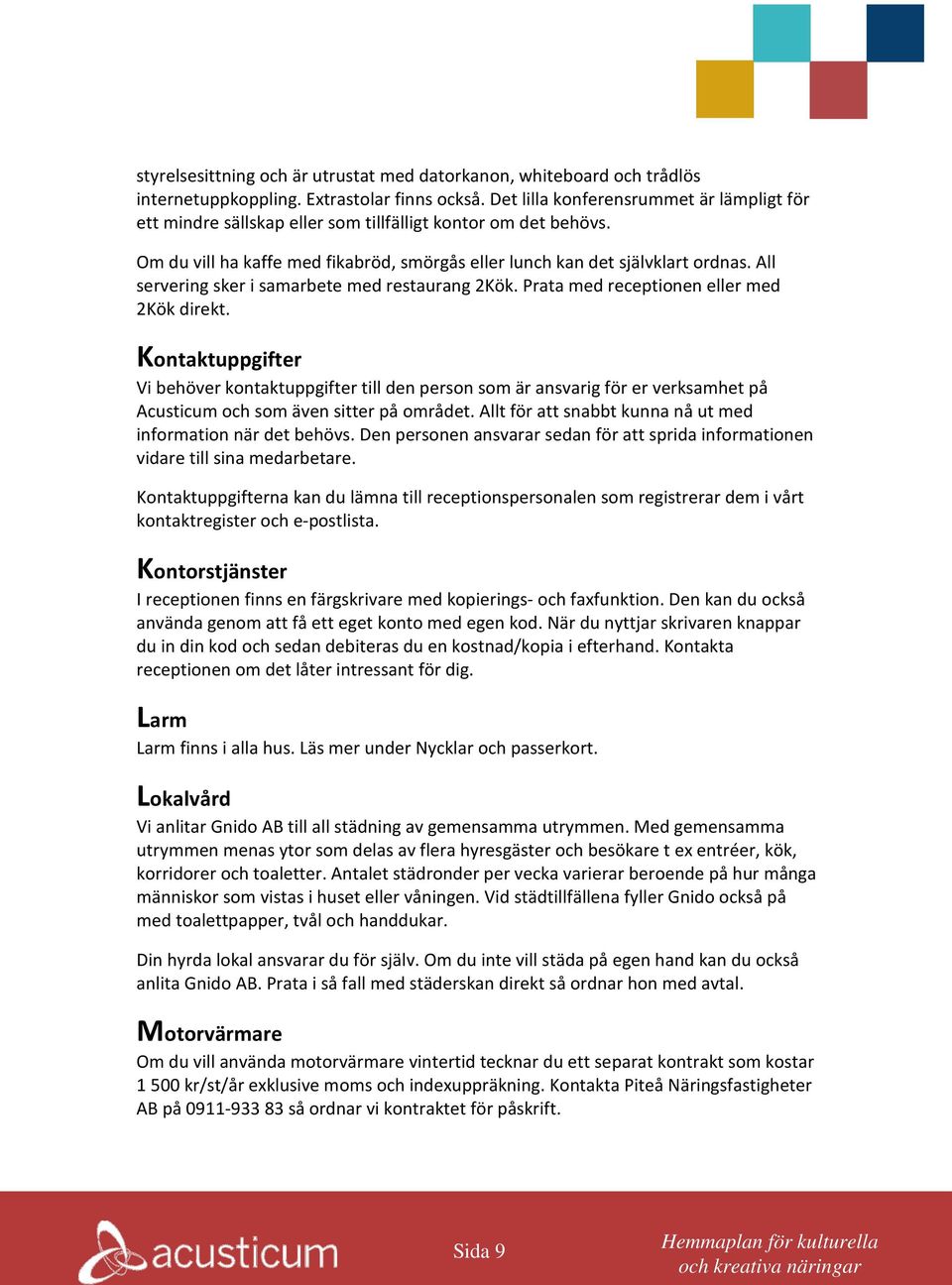 styrelsesittning och är utrustat med datorkanon, whiteboard och trådlös internetuppkoppling. Extrastolar finns också. Det lilla konferensrummet är lämpligt för ett mindre sällskap eller som tillfälligt kontor om det behövs.

Om du vill ha kaffe med fikabröd, smörgås eller lunch kan det självklart ordnas. All servering sker i samarbete med restaurang 2Kök. Prata med receptionen eller med 2Kök direkt.

Kontaktuppgifter

Vi behöver kontaktuppgifter till den person som är ansvarig för er verksamhet på Acusticum och som även sitter på området. Allt för att snabbt kunna nå ut med information när det behövs. Den personen ansvarar sedan för att sprida informationen vidare till sina medarbetare.

Kontaktuppgifterna kan du lämna till receptionspersonalen som registrerar dem i vårt kontaktregister och e-postlista.

Kontorstjänster

I receptionen finns en färgskrivare med kopierings- och faxfunktion. Den kan du också använda genom att få ett eget konto med egen kod. När du nyttjar skrivaren knappar du in din kod och sedan debiteras du en kostnad/kopia i efterhand. Kontakta receptionen om det låter intressant för dig.

Larm

Larm finns i alla hus. Läs mer under Nycklar och passerkort.

Lokalvård

Vi anlitar Gnido AB till all städning av gemensamma utrymmen. Med gemensamma utrymmen menas ytor som delas av flera hyresgäster och besökare t ex entréer, kök, korridorer och toaletter. Antalet städronder per vecka varierar beroende på hur många människor som vistas i huset eller våningen. Vid städtillfällena fyller Gnido också på med toalettpapper, tvål och handdukar.

Din hyrda lokal ansvarar du för själv. Om du inte vill städa på egen hand kan du också anlita Gnido AB. Prata i så fall med städerskan direkt så ordnar hon med avtal.

Motorvärmare

Om du vill använda motorvärmare vintertid tecknar du ett separat kontrakt som kostar 1 500 kr/st/år exklusive moms och indexuppräkning. Kontakta Piteå Näringsfastigheter AB på 0911-933 83 så ordnar vi kontraktet för påskrift.

acusticum

Sida 9

Hemmaplan för kulturella och kreativa näringar